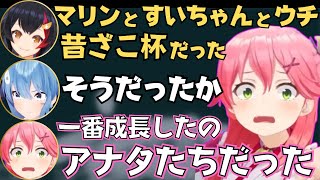 マリンとすいちゃんとウチ
昔ざこ杯だった

そうだったか

一番成長したの
アナタたちだった